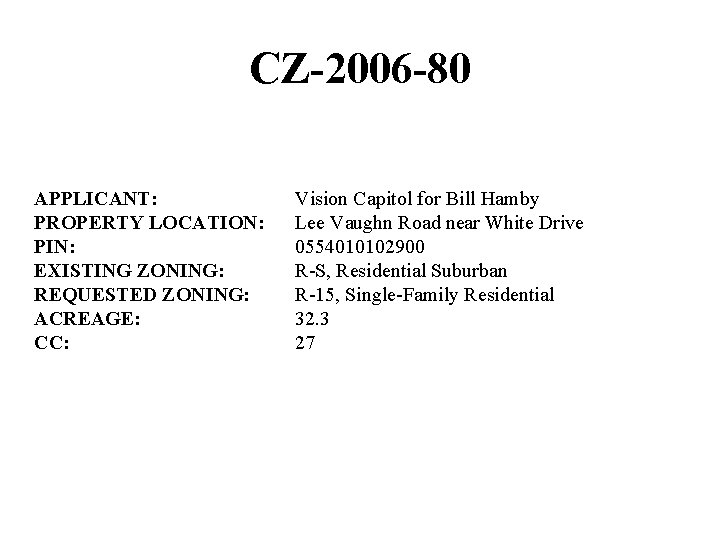 CZ-2006-80

APPLICANT: Vision Capitol for Bill Hamby
PROPERTY LOCATION: Lee Vaughn Road near White Drive
PIN: 0554010102900
EXISTING ZONING: R-S, Residential Suburban
REQUESTED ZONING: R-15, Single-Family Residential
ACREAGE: 32.3
CC: 27